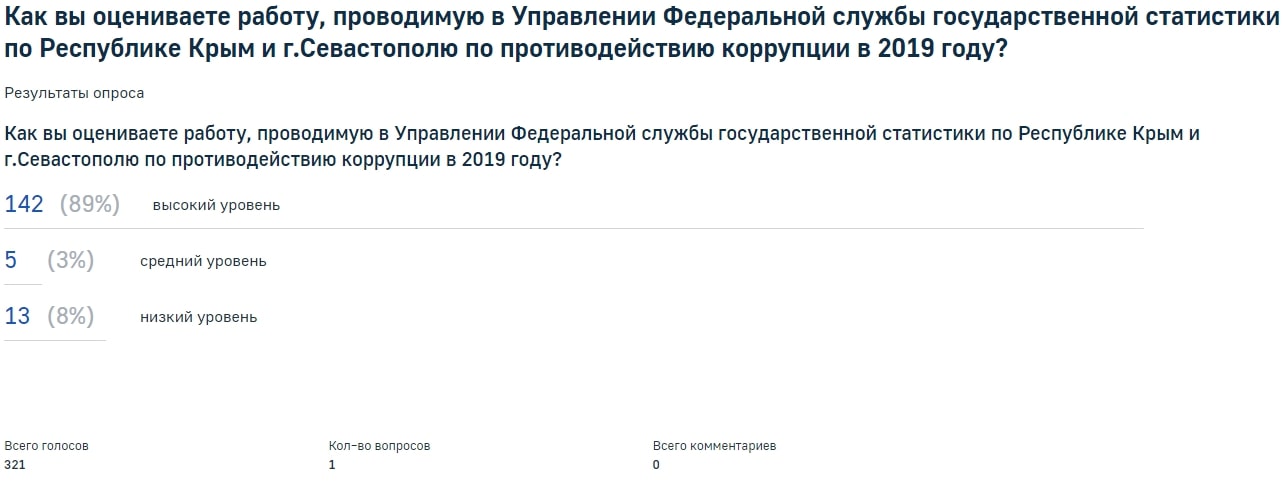 Как вы оцениваете работу, проводимую в Управлении Федеральной службы государственной статистики по Республике Крым и г.Севастополю по противодействию коррупции в 2019 году?

Результаты опроса

Как вы оцениваете работу, проводимую в Управлении Федеральной службы государственной статистики по Республике Крым и г.Севастополю по противодействию коррупции в 2019 году?

142 (89%) высокий уровень

5 (3%) средний уровень

13 (8%) низкий уровень

Всего голосов
321

Кол-во вопросов
1

Всего комментариев
0